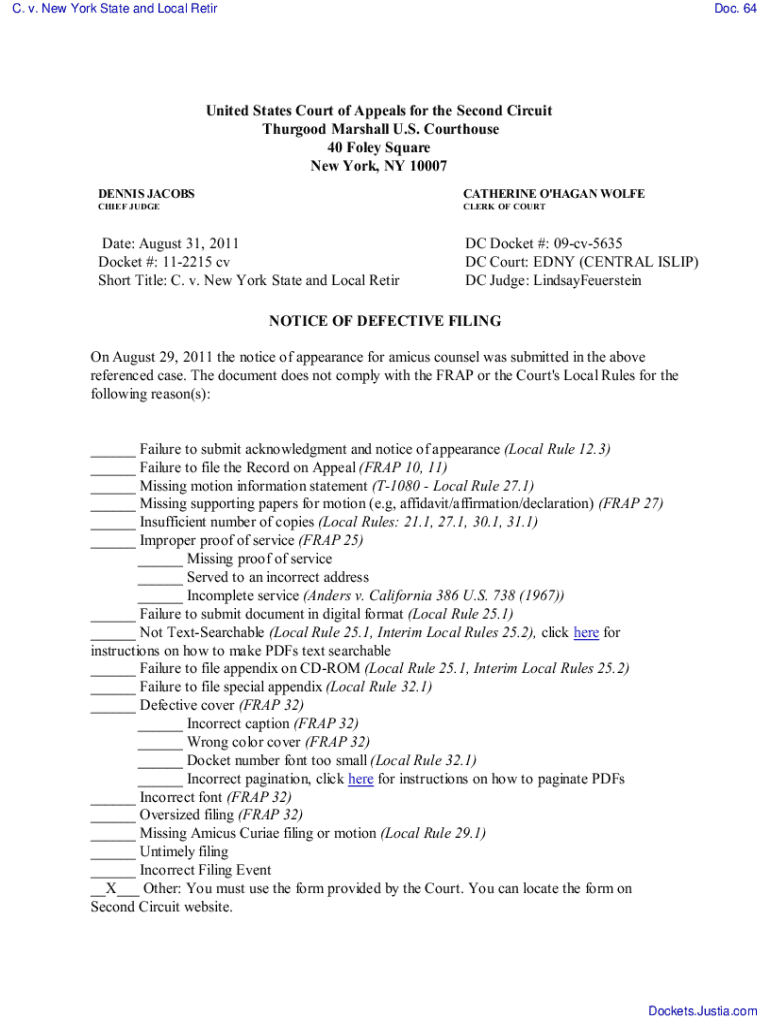 C. v. New York State and Local Retir

Doc. 64

United States Court of Appeals for the Second Circuit
Thurgood Marshall U.S. Courthouse
40 Foley Square
New York, NY 10007

DENNIS JACOBS
CHIEF JUDGE

CATHERINE O'HAGAN WOLFE
CLERK OF COURT

Date: August 31, 2011
Docket #: 11-2215 cv
Short Title: C. v. New York State and Local Retir

DC Docket #: 09-cv-5635
DC Court: EDNY (CENTRAL ISLIP)
DC Judge: LindsayFeuerstein

NOTICE OF DEFECTIVE FILING

On August 29, 2011 the notice of appearance for amicus counsel was submitted in the above referenced case. The document does not comply with the FRAP or the Court's Local Rules for the following reason(s):

______ Failure to submit acknowledgment and notice of appearance (Local Rule 12.3)
______ Failure to file the Record on Appeal (FRAP 10, 11)
______ Missing motion information statement (T-1080 - Local Rule 27.1)
______ Missing supporting papers for motion (e.g, affidavit/affirmation/declaration) (FRAP 27)
______ Insufficient number of copies (Local Rules: 21.1, 27.1, 30.1, 31.1)
______ Improper proof of service (FRAP 25)
______ Missing proof of service
______ Served to an incorrect address
______ Incomplete service (Anders v. California 386 U.S. 738 (1967))
______ Failure to submit document in digital format (Local Rule 25.1)
______ Not Text-Searchable (Local Rule 25.1, Interim Local Rules 25.2), click here for instructions on how to make PDFs text searchable
______ Failure to file appendix on CD-ROM (Local Rule 25.1, Interim Local Rules 25.2)
______ Failure to file special appendix (Local Rule 32.1)
______ Defective cover (FRAP 32)
______ Incorrect caption (FRAP 32)
______ Wrong color cover (FRAP 32)
______ Docket number font too small (Local Rule 32.1)
______ Incorrect pagination, click here for instructions on how to paginate PDFs
______ Incorrect font (FRAP 32)
______ Oversized filing (FRAP 32)
______ Missing Amicus Curiae filing or motion (Local Rule 29.1)
______ Untimely filing
______ Incorrect Filing Event
__X___ Other: You must use the form provided by the Court. You can locate the form on Second Circuit website.

Dockets.Justia.com